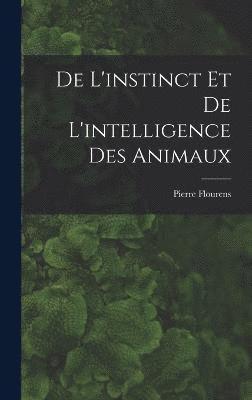 De L'instinct Et De L'intelligence Des Animaux

Pierre Flourens